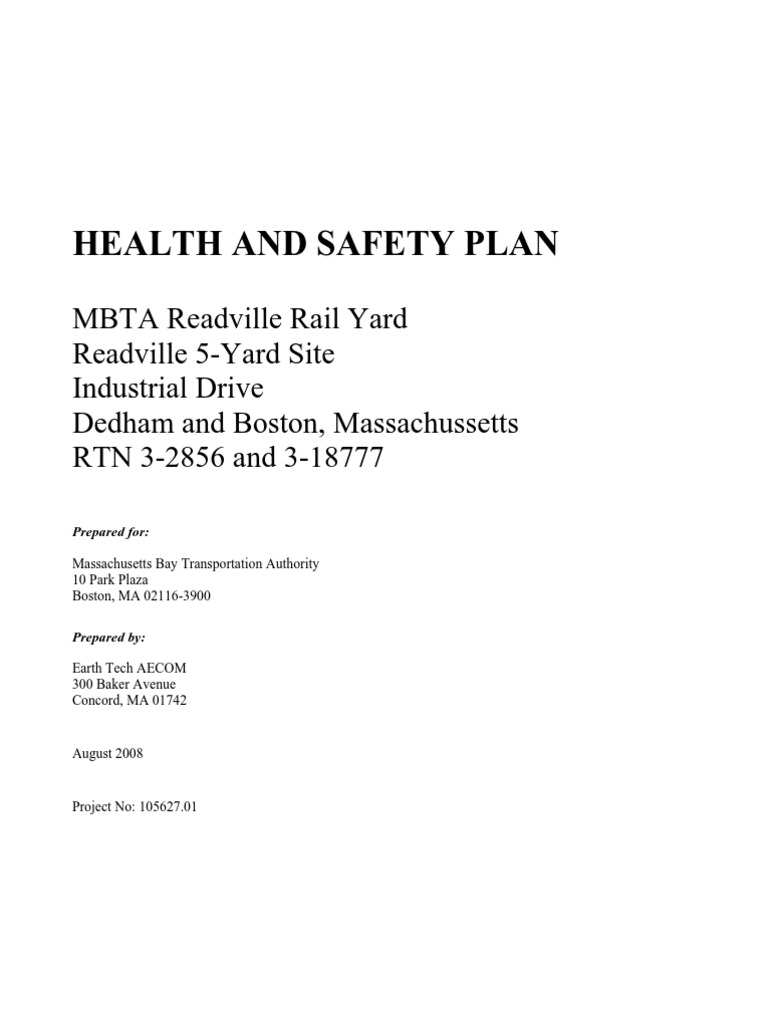 HEALTH AND SAFETY PLAN

MBTA Readville Rail Yard
Readville 5-Yard Site
Industrial Drive
Dedham and Boston, Massachussetts
RTN 3-2856 and 3-18777

Prepared for:

Massachusetts Bay Transportation Authority
10 Park Plaza
Boston, MA 02116-3900

Prepared by:

Earth Tech AECOM
300 Baker Avenue
Concord, MA 01742

August 2008

Project No: 105627.01